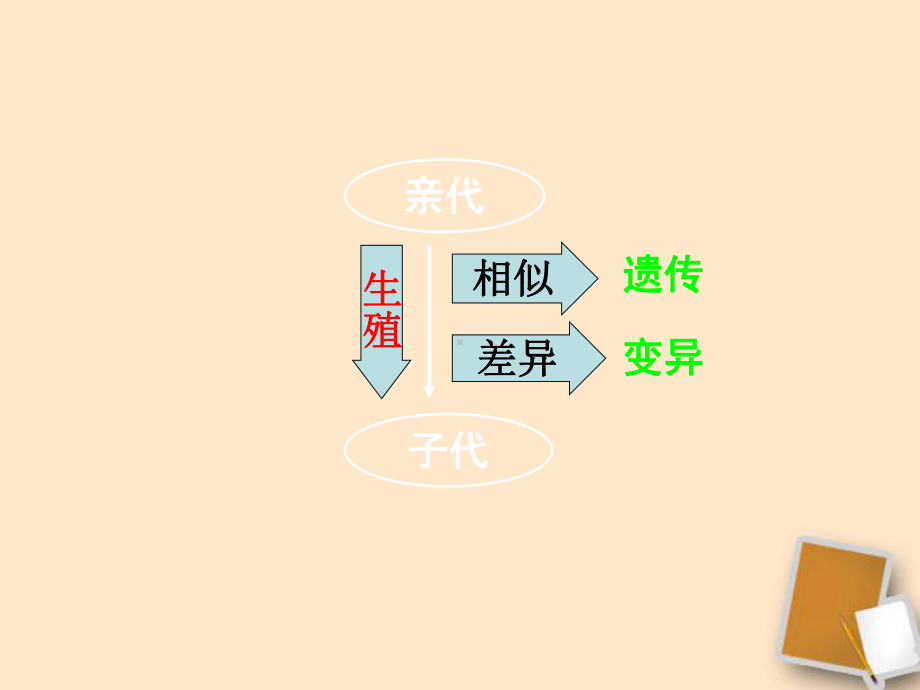 亲代

生殖

相似 遗传

差异 变异

子代